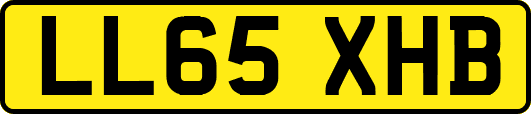 LL65 XHB